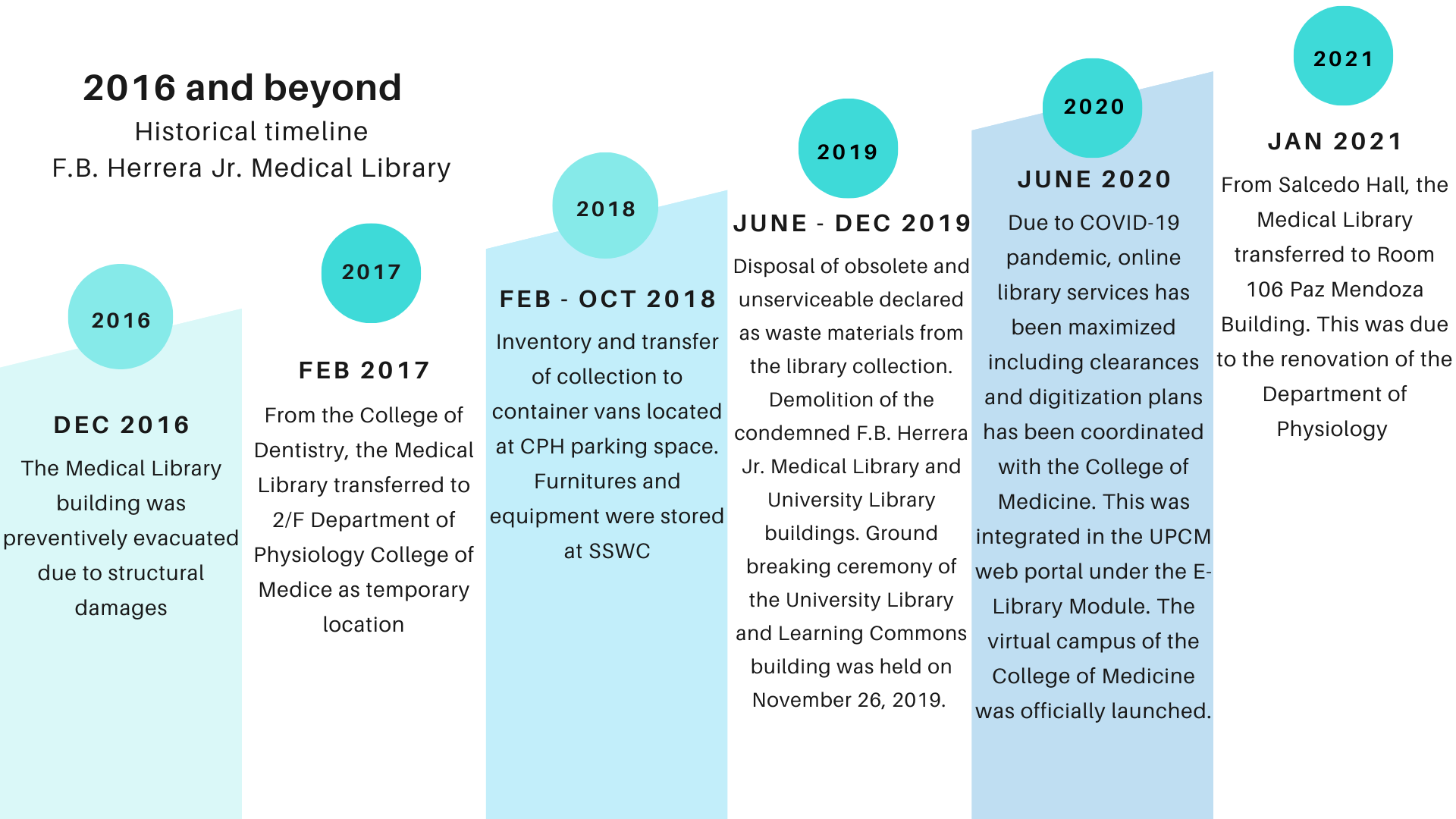 2016 and beyond
Historical timeline
F.B. Herrera Jr. Medical Library

2016

DEC 2016

The Medical Library building was preventively evacuated due to structural damages

2017

FEB 2017

From the College of Dentistry, the Medical Library transferred to 2/F Department of Physiology College of Medice as temporary location

2018

FEB - OCT 2018

Inventory and transfer of collection to container vans located at CPH parking space. Furnitures and equipment were stored at SSWC

2019

JUNE - DEC 2019

Disposal of obsolete and unserviceable declared as waste materials from the library collection. Demolition of the condemned F.B. Herrera Jr. Medical Library and University Library buildings. Ground breaking ceremony of the University Library and Learning Commons building was held on November 26, 2019.

2020

JUNE 2020

Due to COVID-19 pandemic, online library services has been maximized including clearances and digitization plans has been coordinated with the College of Medicine. This was integrated in the UPCM web portal under the E-Library Module. The virtual campus of the College of Medicine was officially launched.

2021

JAN 2021

From Salcedo Hall, the Medical Library transferred to Room 106 Paz Mendoza Building. This was due to the renovation of the Department of Physiology